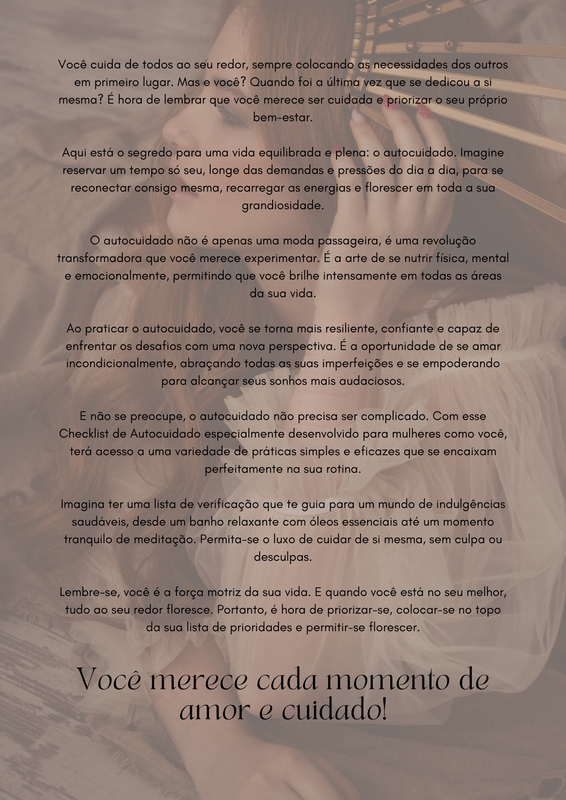 Você cuida de todos ao seu redor, sempre colocando as necessidades dos outros em primeiro lugar. Mas e você? Quando foi a última vez que se dedicou a si mesma? É hora de lembrar que você merece ser cuidada e priorizar o seu próprio bem-estar.

Aqui está o segredo para uma vida equilibrada e plena: o autocuidado. Imagine reservar um tempo só seu, longe das demandas e pressões do dia a dia, para se reconectar consigo mesma, recarregar as energias e florescer em toda a sua grandiosidade.

O autocuidado não é apenas uma moda passageira, é uma revolução transformadora que você merece experimentar. É a arte de se nutrir física, mental e emocionalmente, permitindo que você brilhe intensamente em todas as áreas da sua vida.

Ao praticar o autocuidado, você se torna mais resiliente, confiante e capaz de enfrentar os desafios com uma nova perspectiva. É a oportunidade de se amar incondicionalmente, abraçando todas as suas imperfeições e se empoderando para alcançar seus sonhos mais audaciosos.

E não se preocupe, o autocuidado não precisa ser complicado. Com esse Checklist de Autocuidado especialmente desenvolvido para mulheres como você, terá acesso a uma variedade de práticas simples e eficazes que se encaixam perfeitamente na sua rotina.

Imagina ter uma lista de verificação que te guia para um mundo de indulgências saudáveis, desde um banho relaxante com óleos essenciais até um momento tranquilo de meditação. Permita-se o luxo de cuidar de si mesma, sem culpa ou desculpas.

Lembre-se, você é a força motriz da sua vida. E quando você está no seu melhor, tudo ao seu redor floresce. Portanto, é hora de priorizar-se, colocar-se no topo da sua lista de prioridades e permitir-se florescer.

Você merece cada momento de amor e cuidado!